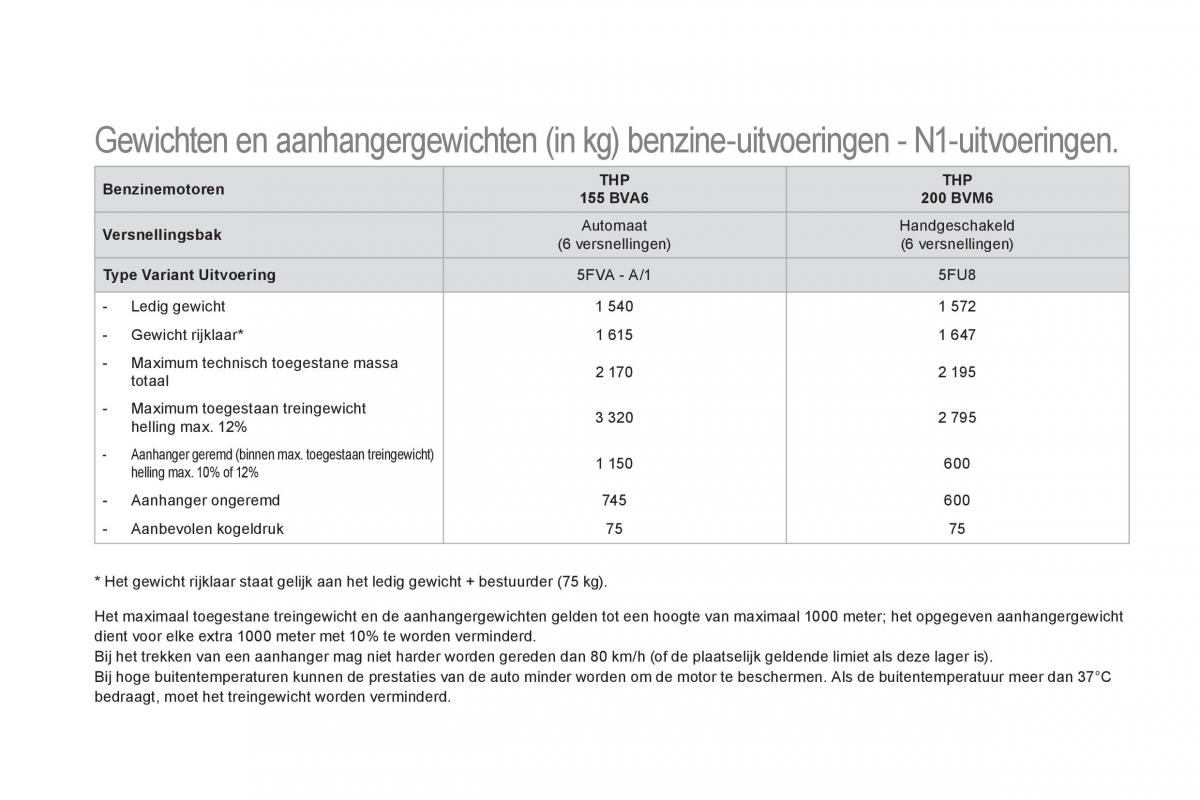 Gewichten en aanhangergewichten (in kg) benzine-uitvoeringen - N1-uitvoeringen.

| Benzinemotoren | THP 155 BVA6 | THP 200 BVM6 |
|---|---|---|
| Versnellingsbak | Automaat (6 versnellingen) | Handgeschakeld (6 versnellingen) |
| Type Variant Uitvoering | 5FVA - A/1 | 5FU8 |
| - Ledig gewicht | 1 540 | 1 572 |
| - Gewicht rijklaar* | 1 615 | 1 647 |
| - Maximum technisch toegestane massa totaal | 2 170 | 2 195 |
| - Maximum toegestaan treingewicht helling max. 12% | 3 320 | 2 795 |
| - Aanhanger geremd (binnen max. toegestaan treingewicht) helling max. 10% of 12% | 1 150 | 600 |
| - Aanhanger ongeremd | 745 | 600 |
| - Aanbevolen kogeldruk | 75 | 75 |

* Het gewicht rijklaar staat gelijk aan het ledig gewicht + bestuurder (75 kg).

Het maximaal toegestane treingewicht en de aanhangergewichten gelden tot een hoogte van maximaal 1000 meter; het opgegeven aanhangergewicht dient voor elke extra 1000 meter met 10% te worden verminderd.
Bij het trekken van een aanhanger mag niet harder worden gereden dan 80 km/h (of de plaatselijk geldende limiet als deze lager is).
Bij hoge buitentemperaturen kunnen de prestaties van de auto minder worden om de motor te beschermen. Als de buitentemperatuur meer dan 37°C bedraagt, moet het treingewicht worden verminderd.